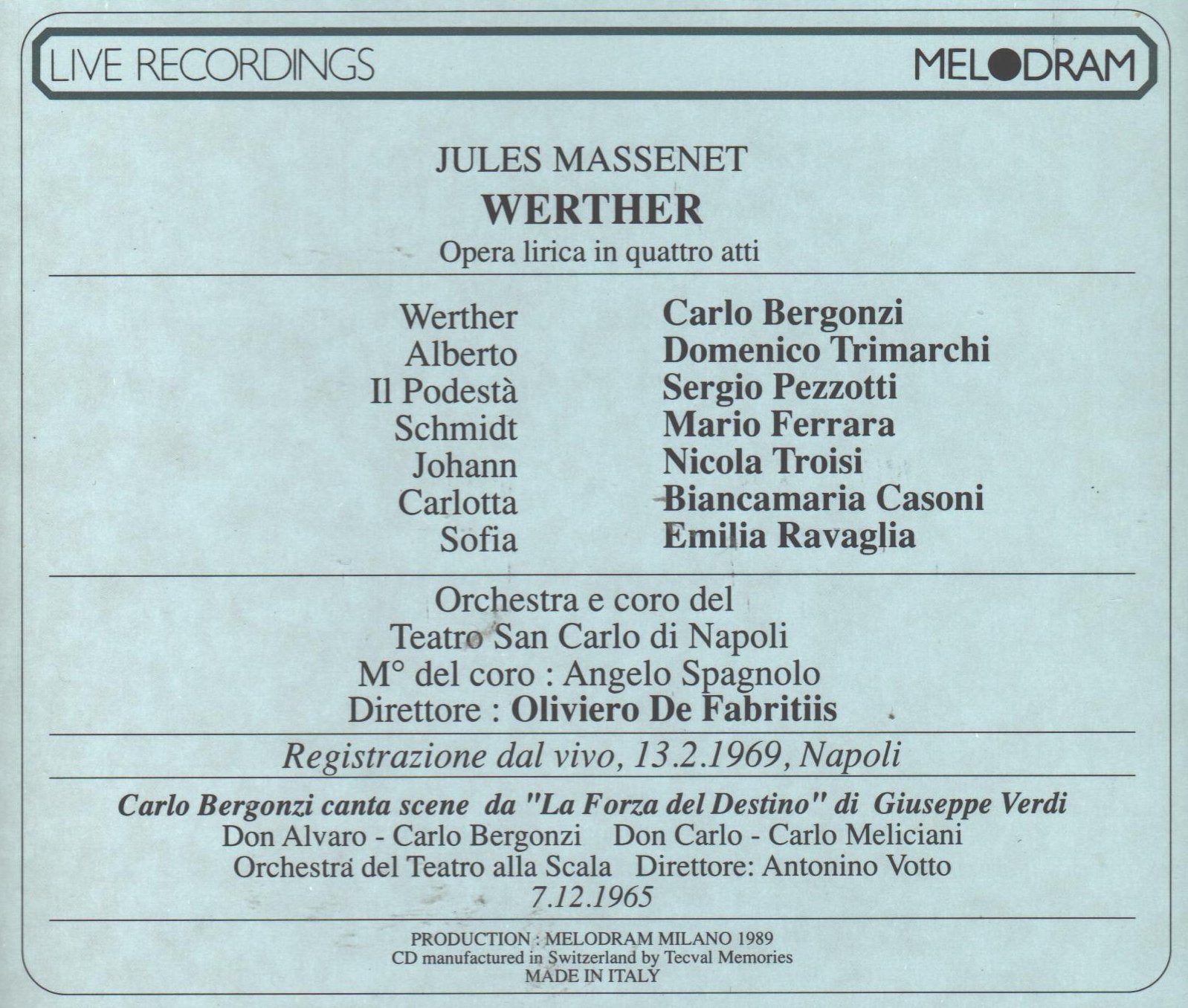 LIVE RECORDINGS

MELODRAM

JULES MASSENET

WERTHER

Opera lirica in quattro atti

Werther Carlo Bergonzi
Alberto Domenico Trimarchi
Il Podestà Sergio Pezzotti
Schmidt Mario Ferrara
Johann Nicola Troisi
Carlotta Biancamaria Casoni
Sofia Emilia Ravaglia

Orchestra e coro del
Teatro San Carlo di Napoli
M° del coro : Angelo Spagnolo
Direttore : Oliviero De Fabritiis

Registrazione dal vivo, 13.2.1969, Napoli

Carlo Bergonzi canta scene da "La Forza del Destino" di Giuseppe Verdi
Don Alvaro - Carlo Bergonzi Don Carlo - Carlo Meliciani
Orchestra del Teatro alla Scala Direttore: Antonino Votto
7.12.1965

PRODUCTION : MELODRAM MILANO 1989
CD manufactured in Switzerland by Tecval Memories
MADE IN ITALY